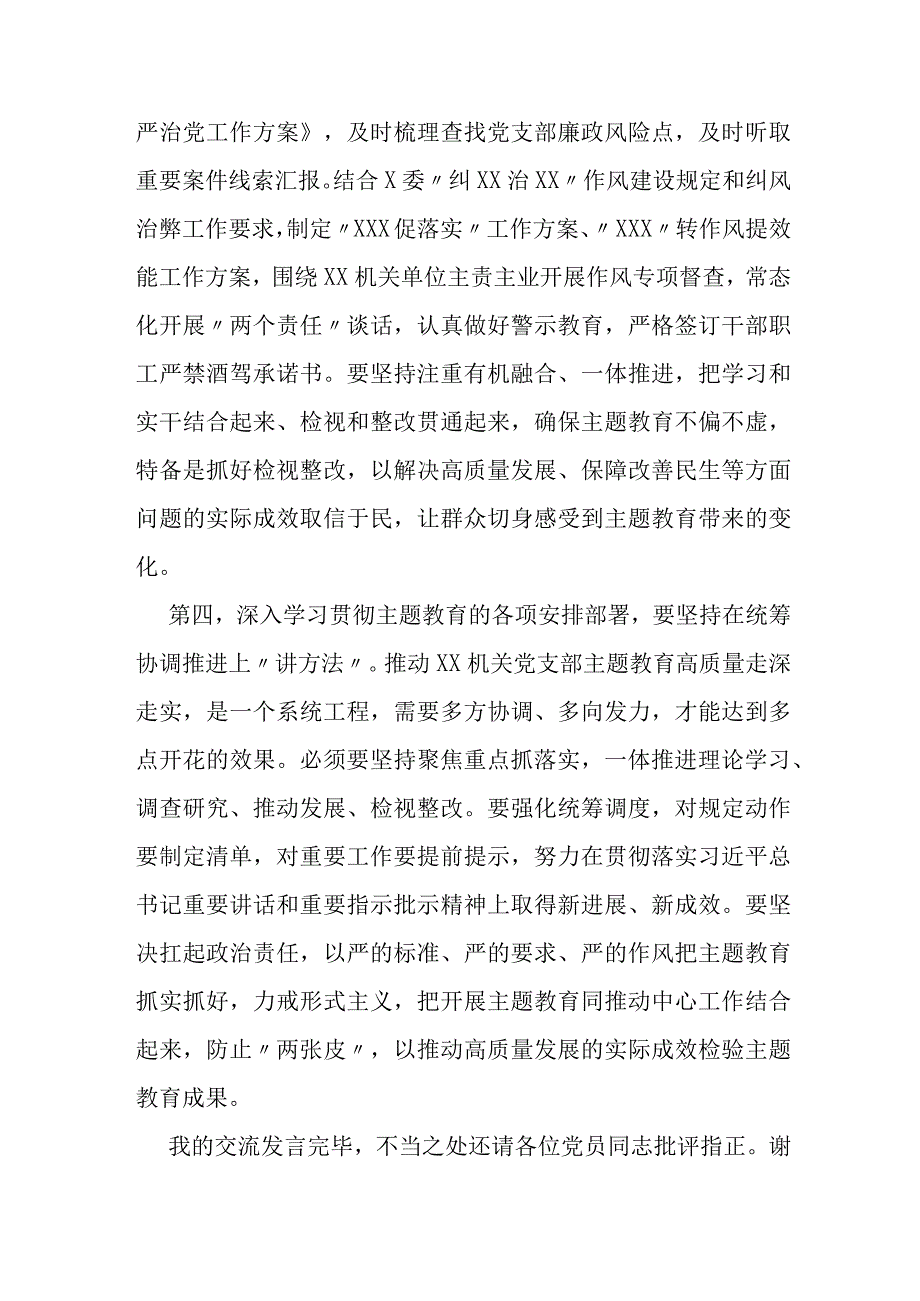 严治党工作方案》，及时梳理查找党支部廉政风险点，及时听取重要案件线索汇报。结合X委〃纠XX治XX〃作风建设规定和纠风治弊工作要求，制定〃XXX促落实〃工作方案、〃XXX〃转作风提效能工作方案，围绕XX机关单位主责主业开展作风专项督查，常态化开展〃两个责任〃谈话，认真做好警示教育，严格签订干部职工严禁酒驾承诺书。要坚持注重有机融合、一体推进，把学习和实干结合起来、检视和整改贯通起来，确保主题教育不偏不虚，特备是抓好检视整改，以解决高质量发展、保障改善民生等方面问题的实际成效取信于民，让群众切身感受到主题教育带来的变化。

第四，深入学习贯彻主题教育的各项安排部署，要坚持在统筹协调推进上〃讲方法〃。推动XX机关党支部主题教育高质量走深走实，是一个系统工程，需要多方协调、多向发力，才能达到多点开花的效果。必须要坚持聚焦重点抓落实，一体推进理论学习、调查研究、推动发展、检视整改。要强化统筹调度，对规定动作要制定清单，对重要工作要提前提示，努力在贯彻落实习近平总书记重要讲话和重要指示批示精神上取得新进展、新成效。要坚决扛起政治责任，以严的标准、严的要求、严的作风把主题教育抓实抓好，力戒形式主义，把开展主题教育同推动中心工作结合起来，防止〃两张皮〃，以推动高质量发展的实际成效检验主题教育成果。

我的交流发言完毕，不当之处还请各位党员同志批评指正。谢